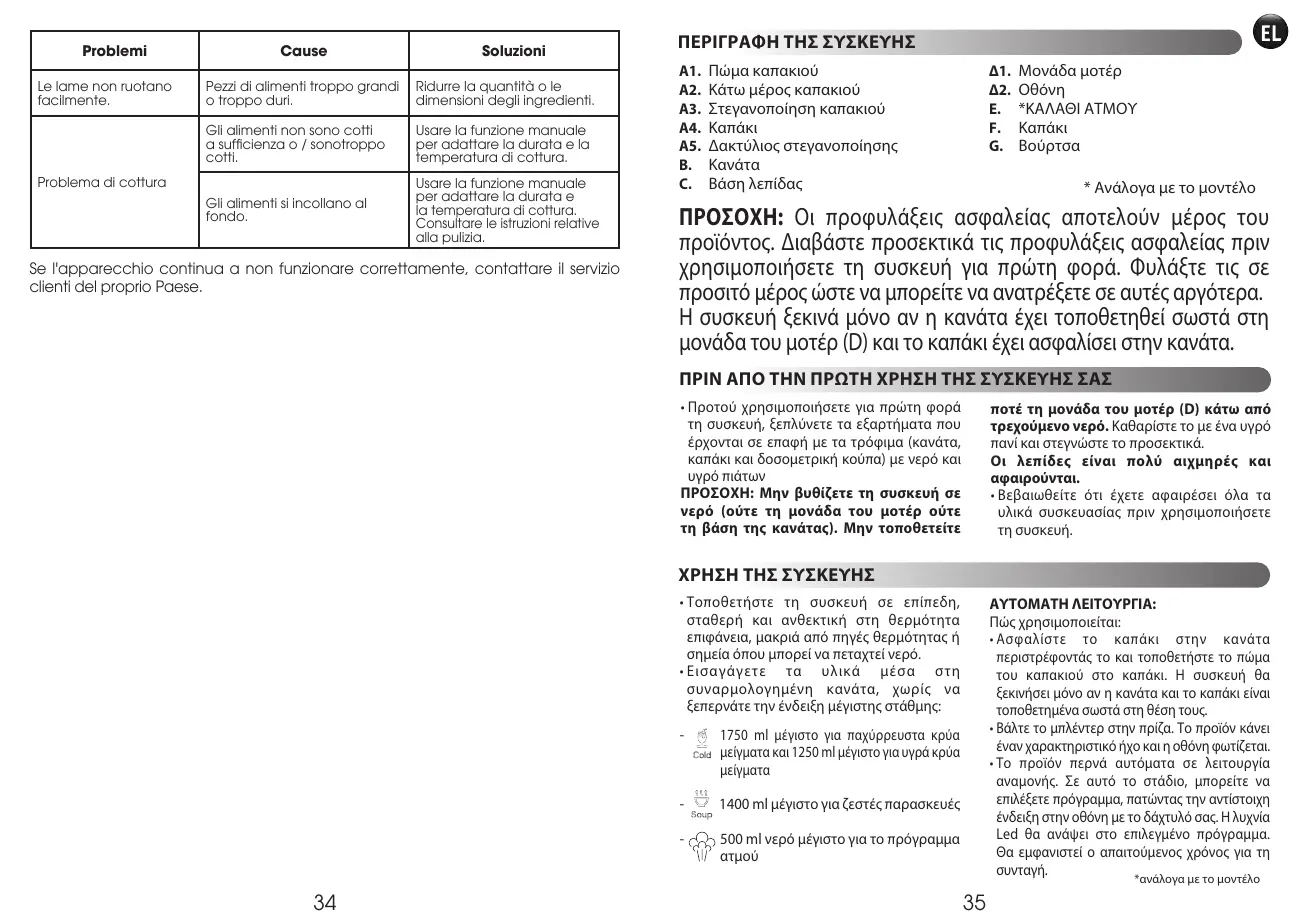 | Problemi | Cause | Soluzioni |
|---|---|---|
| Le lame non ruotano facilmente. | Pezzi di alimenti troppo grandi o troppo duri. | Ridurre la quantità o le dimensioni degli ingredienti. |
| Problema di cottura | Gli alimenti non sono cotti a sufficienza o / sonotroppo cotti. | Usare la funzione manuale per adattare la durata e la temperatura di cottura. |
| | Gli alimenti si incollano al fondo. | Usare la funzione manuale per adattare la durata e la temperatura di cottura. Consultare le istruzioni relative alla pulizia. |

Se l'apparecchio continua a non funzionare correttamente, contattare il servizio clienti del proprio Paese.

34

EL

ΠΕΡΙΓΡΑΦΗ ΤΗΣ ΣΥΣΚΕΥΗΣ

A1. Πώμα καπακιού
A2. Κάτω μέρος καπακιού
A3. Στεγανοποίηση καπακιού
A4. Καπάκι
A5. Δακτύλιος στεγανοποίησης
B. Κανάτα
C. Βάση λεπίδας
Δ1. Μονάδα μοτέρ
Δ2. Οθόνη
E. *ΚΑΛΑΘΙ ΑΤΜΟΥ
F. Καπάκι
G. Βούρτσα

* Ανάλογα με το μοντέλο

ΠΡΟΣΟΧΗ: Οι προφυλάξεις ασφαλείας αποτελούν μέρος του προϊόντος. Διαβάστε προσεκτικά τις προφυλάξεις ασφαλείας πριν χρησιμοποιήσετε τη συσκευή για πρώτη φορά. Φυλάξτε τις σε προσιτό μέρος ώστε να μπορείτε να ανατρέξετε σε αυτές αργότερα. Η συσκευή ξεκινά μόνο αν η κανάτα έχει τοποθετηθεί σωστά στη μονάδα του μοτέρ (D) και το καπάκι έχει ασφαλίσει στην κανάτα.

ΠΡΙΝ ΑΠΟ ΤΗΝ ΠΡΩΤΗ ΧΡΗΣΗ ΤΗΣ ΣΥΣΚΕΥΗΣ ΣΑΣ

• Προτού χρησιμοποιήσετε για πρώτη φορά τη συσκευή, ξεπλύνετε τα εξαρτήματα που έρχονται σε επαφή με τα τρόφιμα (κανάτα, καπάκι και δοσομετρική κούπα) με νερό και υγρό πιάτων
ΠΡΟΣΟΧΗ: Μην βυθίζετε τη συσκευή σε νερό (ούτε τη μονάδα του μοτέρ ούτε τη βάση της κανάτας). Μην τοποθετείτε ποτέ τη μονάδα του μοτέρ (D) κάτω από τρεχούμενο νερό. Καθαρίστε το με ένα υγρό πανί και στεγνώστε το προσεκτικά.
Οι λεπίδες είναι πολύ αιχμηρές και αφαιρούνται.
• Βεβαιωθείτε ότι έχετε αφαιρέσει όλα τα υλικά συσκευασίας πριν χρησιμοποιήσετε τη συσκευή.

ΧΡΗΣΗ ΤΗΣ ΣΥΣΚΕΥΗΣ

• Τοποθετήστε τη συσκευή σε επίπεδη, σταθερή και ανθεκτική στη θερμότητα επιφάνεια, μακριά από πηγές θερμότητας ή σημεία όπου μπορεί να πεταχτεί νερό.
• Εισαγάγετε τα υλικά μέσα στη συναρμολογημένη κανάτα, χωρίς να ξεπερνάτε την ένδειξη μέγιστης στάθμης:

- Cold 1750 ml μέγιστο για παχύρρευστα κρύα μείγματα και 1250 ml μέγιστο για υγρά κρύα μείγματα

- Soup 1400 ml μέγιστο για ζεστές παρασκευές

- 500 ml νερό μέγιστο για το πρόγραμμα ατμού

ΑΥΤΟΜΑΤΗ ΛΕΙΤΟΥΡΓΙΑ:
Πώς χρησιμοποιείται:
• Ασφαλίστε το καπάκι στην κανάτα περιστρέφοντάς το και τοποθετήστε το πώμα του καπακιού στο καπάκι. Η συσκευή θα ξεκινήσει μόνο αν η κανάτα και το καπάκι είναι τοποθετημένα σωστά στη θέση τους.
• Βάλτε το μπλέντερ στην πρίζα. Το προϊόν κάνει έναν χαρακτηριστικό ήχο και η οθόνη φωτίζεται.
• Το προϊόν περνά αυτόματα σε λειτουργία αναμονής. Σε αυτό το στάδιο, μπορείτε να επιλέξετε πρόγραμμα, πατώντας την αντίστοιχη ένδειξη στην οθόνη με το δάχτυλό σας. Η λυχνία Led θα ανάψει στο επιλεγμένο πρόγραμμα. Θα εμφανιστεί ο απαιτούμενος χρόνος για τη συνταγή.

*ανάλογα με το μοντέλο

35